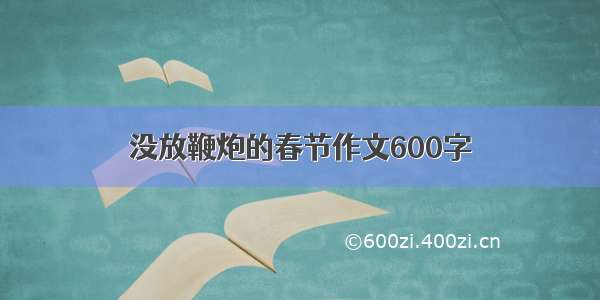 没放鞭炮的春节作文600字

©600zi.400zi.cn